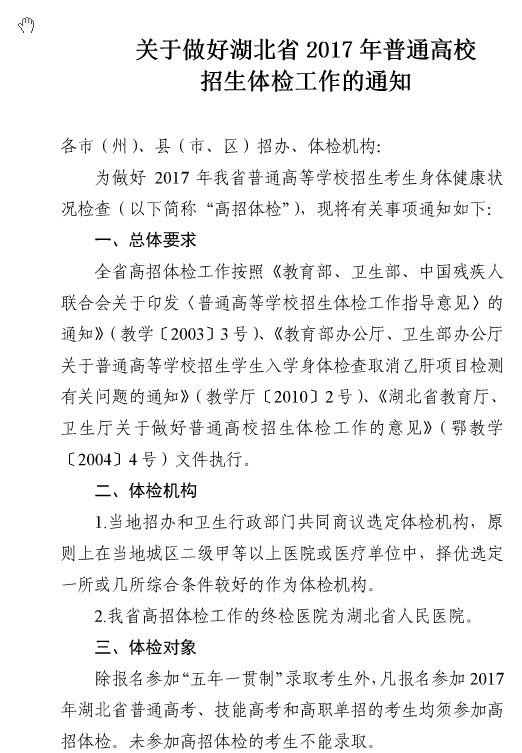 关于做好湖北省 2017 年普通高校招生体检工作的通知

各市（州）、县（市、区）招办、体检机构：

为做好 2017 年我省普通高等学校招生考生身体健康状况检查（以下简称“高招体检”），现将有关事项通知如下：

一、总体要求

全省高招体检工作按照《教育部、卫生部、中国残疾人联合会关于印发〈普通高等学校招生体检工作指导意见〉的通知》（教学〔2003〕3 号）、《教育部办公厅、卫生部办公厅关于普通高等学校招生学生入学身体检查取消乙肝项目检测有关问题的通知》（教学厅〔2010〕2 号）、《湖北省教育厅、卫生厅关于做好普通高校招生体检工作的意见》（鄂教学〔2004〕4 号）文件执行。

二、体检机构

1.当地招办和卫生行政部门共同商议选定体检机构，原则上在当地城区二级甲等以上医院或医疗单位中，择优选定一所或几所综合条件较好的作为体检机构。

2.我省高招体检工作的终检医院为湖北省人民医院。

三、体检对象

除报名参加“五年一贯制”录取考生外，凡报名参加 2017 年湖北省普通高考、技能高考和高职单招的考生均须参加高招体检。未参加高招体检的考生不能录取。